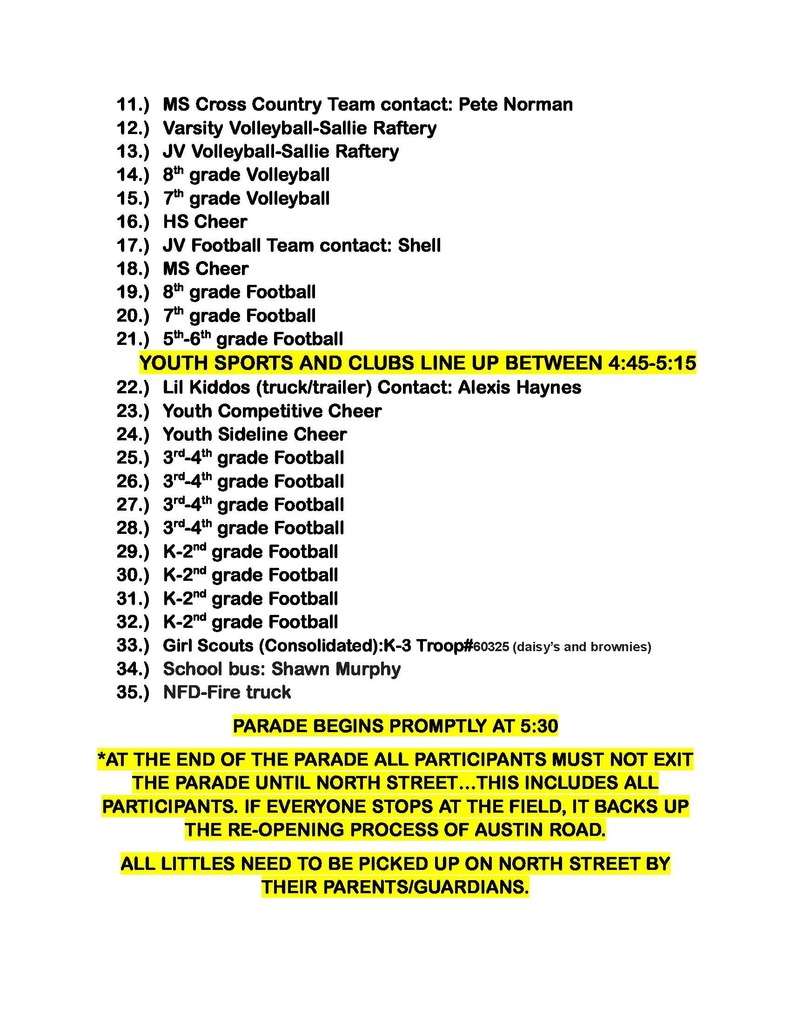 11.) MS Cross Country Team contact: Pete Norman
12.) Varsity Volleyball-Sallie Raftery
13.) JV Volleyball-Sallie Raftery
14.) 8$^{th}$ grade Volleyball
15.) 7$^{th}$ grade Volleyball
16.) HS Cheer
17.) JV Football Team contact: Shell
18.) MS Cheer
19.) 8$^{th}$ grade Football
20.) 7$^{th}$ grade Football
21.) 5$^{th}$-6$^{th}$ grade Football

YOUTH SPORTS AND CLUBS LINE UP BETWEEN 4:45-5:15

22.) Lil Kiddos (truck/trailer) Contact: Alexis Haynes
23.) Youth Competitive Cheer
24.) Youth Sideline Cheer
25.) 3$^{rd}$-4$^{th}$ grade Football
26.) 3$^{rd}$-4$^{th}$ grade Football
27.) 3$^{rd}$-4$^{th}$ grade Football
28.) 3$^{rd}$-4$^{th}$ grade Football
29.) K-2$^{nd}$ grade Football
30.) K-2$^{nd}$ grade Football
31.) K-2$^{nd}$ grade Football
32.) K-2$^{nd}$ grade Football
33.) Girl Scouts (Consolidated):K-3 Troop#60325 (daisy's and brownies)
34.) School bus: Shawn Murphy
35.) NFD-Fire truck

PARADE BEGINS PROMPTLY AT 5:30

*AT THE END OF THE PARADE ALL PARTICIPANTS MUST NOT EXIT THE PARADE UNTIL NORTH STREET…THIS INCLUDES ALL PARTICIPANTS. IF EVERYONE STOPS AT THE FIELD, IT BACKS UP THE RE-OPENING PROCESS OF AUSTIN ROAD.

ALL LITTLES NEED TO BE PICKED UP ON NORTH STREET BY THEIR PARENTS/GUARDIANS.